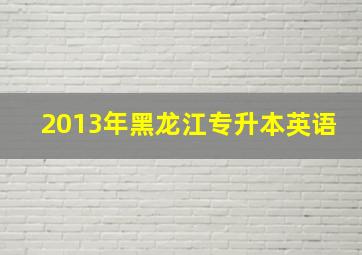 2013年黑龙江专升本英语